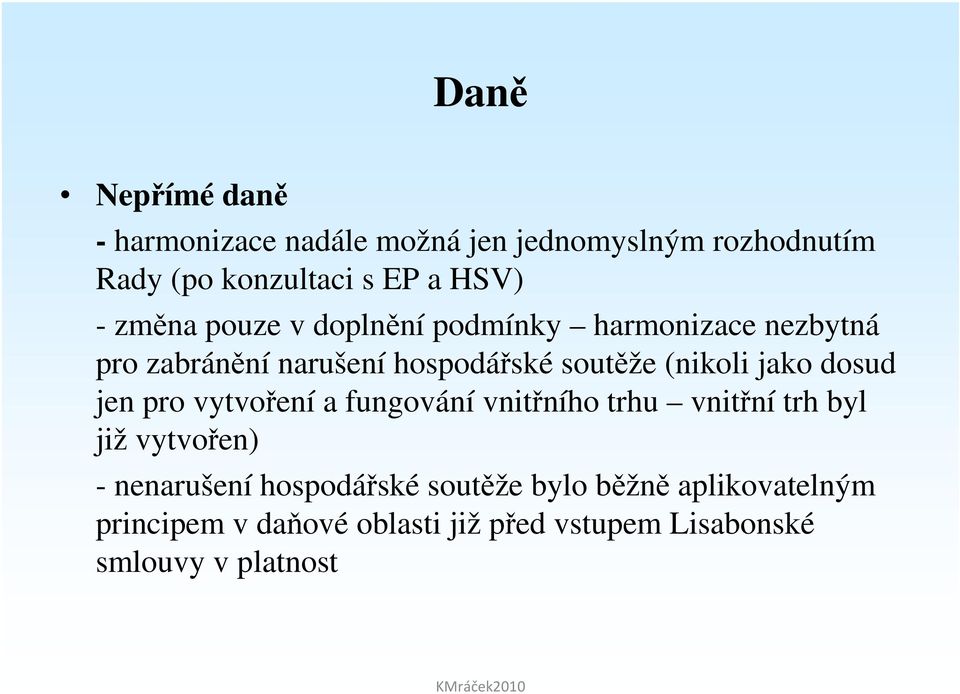 Daně

• Nepřímé daně

- harmonizace nadále možná jen jednomyslným rozhodnutím Rady (po konzultaci s EP a HSV)

- změna pouze v doplnění podmínky – harmonizace nezbytná pro zabránění narušení hospodářské soutěže (nikoli jako dosud jen pro vytvoření a fungování vnitřního trhu – vnitřní trh byl již vytvořen)

- nenarušení hospodářské soutěže bylo běžně aplikovatelným principem v daňové oblasti již před vstupem Lisabonské smlouvy v platnost

KMráček2010